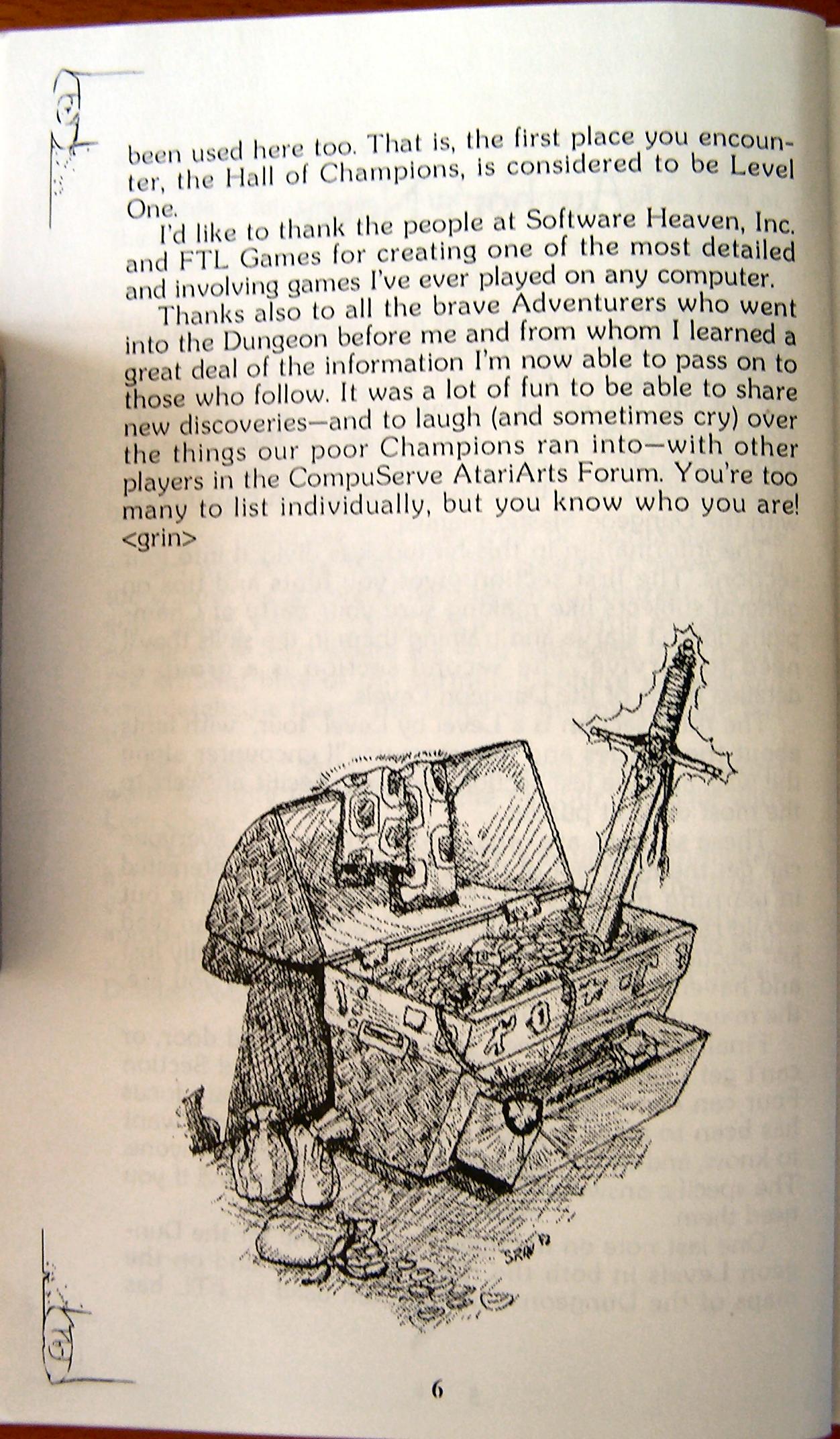 been used here too. That is, the first place you encounter, the Hall of Champions, is considered to be Level One.

I'd like to thank the people at Software Heaven, Inc. and FTL Games for creating one of the most detailed and involving games I've ever played on any computer.

Thanks also to all the brave Adventurers who went into the Dungeon before me and from whom I learned a great deal of the information I'm now able to pass on to those who follow. It was a lot of fun to be able to share new discoveries—and to laugh (and sometimes cry) over the things our poor Champions ran into—with other players in the CompuServe AtariArts Forum. You're too many to list individually, but you know who you are! <grin>

6